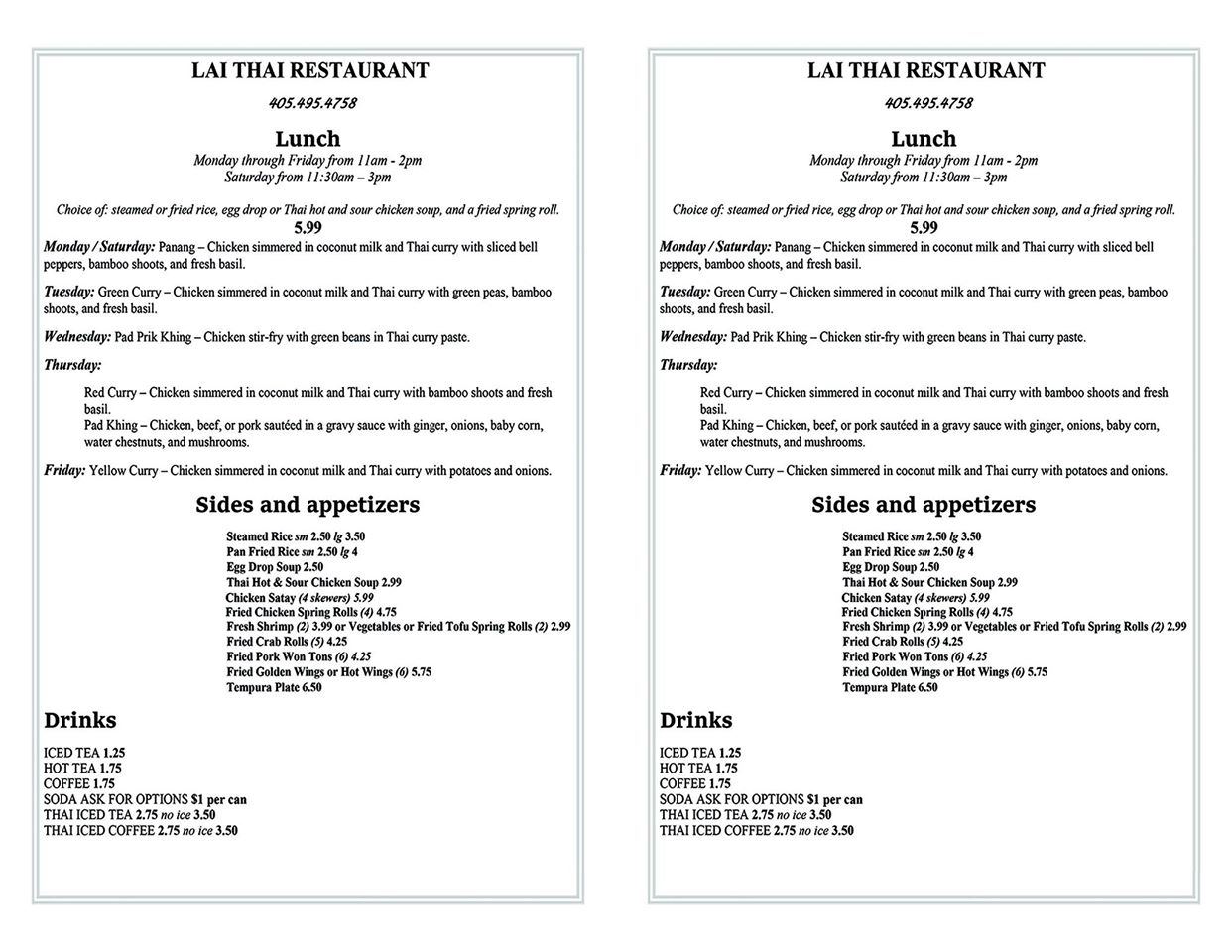 LAI THAI RESTAURANT

405.495.4758

Lunch

Monday through Friday from 11am - 2pm
Saturday from 11:30am – 3pm

Choice of: steamed or fried rice, egg drop or Thai hot and sour chicken soup, and a fried spring roll.

5.99

Monday / Saturday: Panang – Chicken simmered in coconut milk and Thai curry with sliced bell peppers, bamboo shoots, and fresh basil.

Tuesday: Green Curry – Chicken simmered in coconut milk and Thai curry with green peas, bamboo shoots, and fresh basil.

Wednesday: Pad Prik Khing – Chicken stir-fry with green beans in Thai curry paste.

Thursday:

Red Curry – Chicken simmered in coconut milk and Thai curry with bamboo shoots and fresh basil.
Pad Khing – Chicken, beef, or pork sautéed in a gravy sauce with ginger, onions, baby corn, water chestnuts, and mushrooms.

Friday: Yellow Curry – Chicken simmered in coconut milk and Thai curry with potatoes and onions.

Sides and appetizers

Steamed Rice sm 2.50 lg 3.50
Pan Fried Rice sm 2.50 lg 4
Egg Drop Soup 2.50
Thai Hot & Sour Chicken Soup 2.99
Chicken Satay (4 skewers) 5.99
Fried Chicken Spring Rolls (4) 4.75
Fresh Shrimp (2) 3.99 or Vegetables or Fried Tofu Spring Rolls (2) 2.99
Fried Crab Rolls (5) 4.25
Fried Pork Won Tons (6) 4.25
Fried Golden Wings or Hot Wings (6) 5.75
Tempura Plate 6.50

Drinks

ICED TEA 1.25
HOT TEA 1.75
COFFEE 1.75
SODA ASK FOR OPTIONS $1 per can
THAI ICED TEA 2.75 no ice 3.50
THAI ICED COFFEE 2.75 no ice 3.50

LAI THAI RESTAURANT

405.495.4758

Lunch

Monday through Friday from 11am - 2pm
Saturday from 11:30am – 3pm

Choice of: steamed or fried rice, egg drop or Thai hot and sour chicken soup, and a fried spring roll.

5.99

Monday / Saturday: Panang – Chicken simmered in coconut milk and Thai curry with sliced bell peppers, bamboo shoots, and fresh basil.

Tuesday: Green Curry – Chicken simmered in coconut milk and Thai curry with green peas, bamboo shoots, and fresh basil.

Wednesday: Pad Prik Khing – Chicken stir-fry with green beans in Thai curry paste.

Thursday:

Red Curry – Chicken simmered in coconut milk and Thai curry with bamboo shoots and fresh basil.
Pad Khing – Chicken, beef, or pork sautéed in a gravy sauce with ginger, onions, baby corn, water chestnuts, and mushrooms.

Friday: Yellow Curry – Chicken simmered in coconut milk and Thai curry with potatoes and onions.

Sides and appetizers

Steamed Rice sm 2.50 lg 3.50
Pan Fried Rice sm 2.50 lg 4
Egg Drop Soup 2.50
Thai Hot & Sour Chicken Soup 2.99
Chicken Satay (4 skewers) 5.99
Fried Chicken Spring Rolls (4) 4.75
Fresh Shrimp (2) 3.99 or Vegetables or Fried Tofu Spring Rolls (2) 2.99
Fried Crab Rolls (5) 4.25
Fried Pork Won Tons (6) 4.25
Fried Golden Wings or Hot Wings (6) 5.75
Tempura Plate 6.50

Drinks

ICED TEA 1.25
HOT TEA 1.75
COFFEE 1.75
SODA ASK FOR OPTIONS $1 per can
THAI ICED TEA 2.75 no ice 3.50
THAI ICED COFFEE 2.75 no ice 3.50